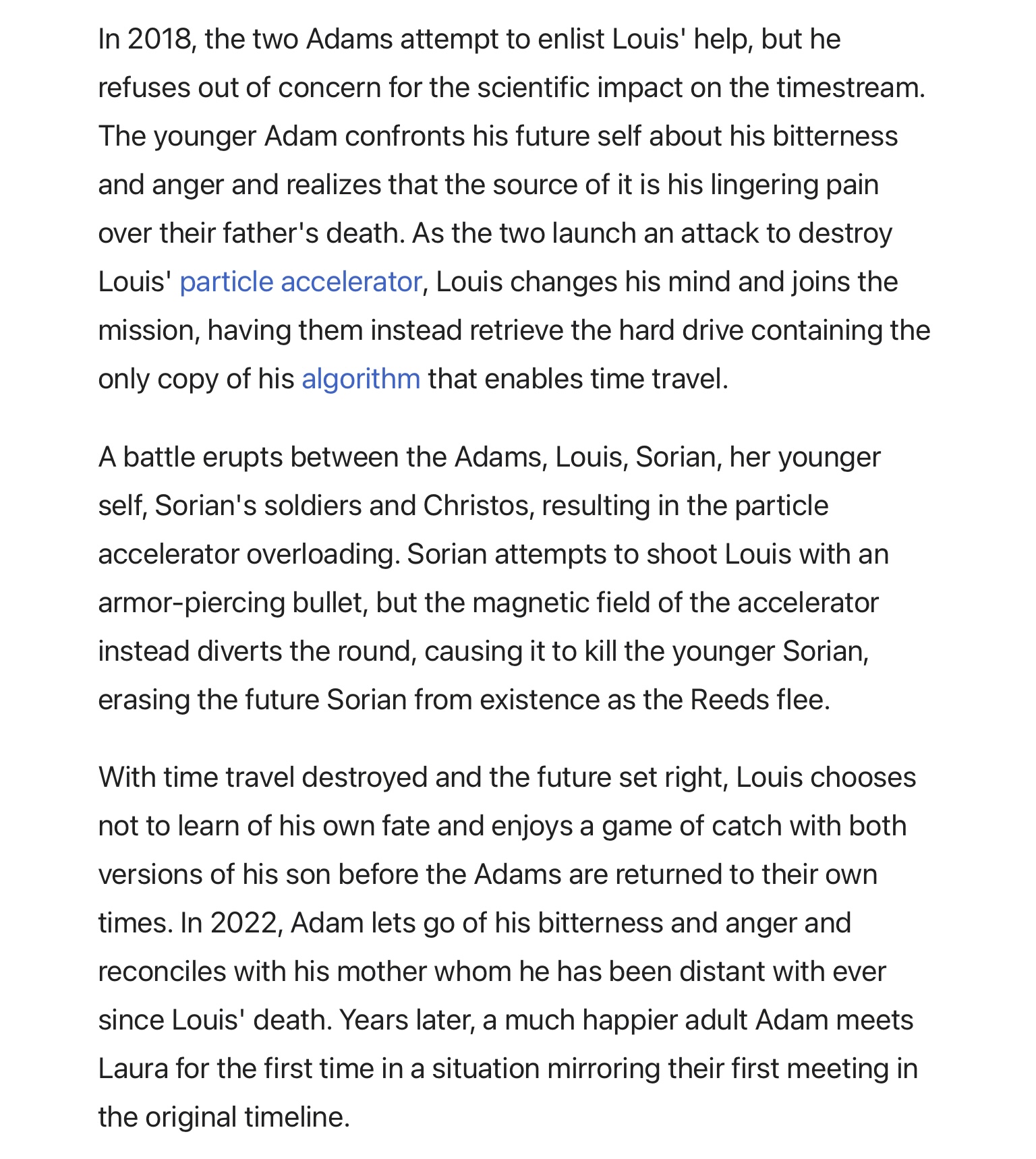 In 2018, the two Adams attempt to enlist Louis' help, but he refuses out of concern for the scientific impact on the timestream. The younger Adam confronts his future self about his bitterness and anger and realizes that the source of it is his lingering pain over their father's death. As the two launch an attack to destroy Louis' particle accelerator, Louis changes his mind and joins the mission, having them instead retrieve the hard drive containing the only copy of his algorithm that enables time travel.

A battle erupts between the Adams, Louis, Sorian, her younger self, Sorian's soldiers and Christos, resulting in the particle accelerator overloading. Sorian attempts to shoot Louis with an armor-piercing bullet, but the magnetic field of the accelerator instead diverts the round, causing it to kill the younger Sorian, erasing the future Sorian from existence as the Reeds flee.

With time travel destroyed and the future set right, Louis chooses not to learn of his own fate and enjoys a game of catch with both versions of his son before the Adams are returned to their own times. In 2022, Adam lets go of his bitterness and anger and reconciles with his mother whom he has been distant with ever since Louis' death. Years later, a much happier adult Adam meets Laura for the first time in a situation mirroring their first meeting in the original timeline.